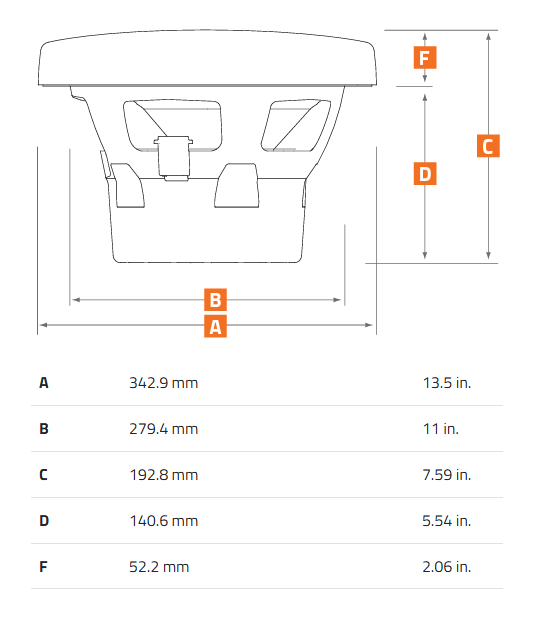 F

C

D

B

A

| A | 342.9 mm | 13.5 in. |
|---|---|---|
| B | 279.4 mm | 11 in. |
| C | 192.8 mm | 7.59 in. |
| D | 140.6 mm | 5.54 in. |
| F | 52.2 mm | 2.06 in. |